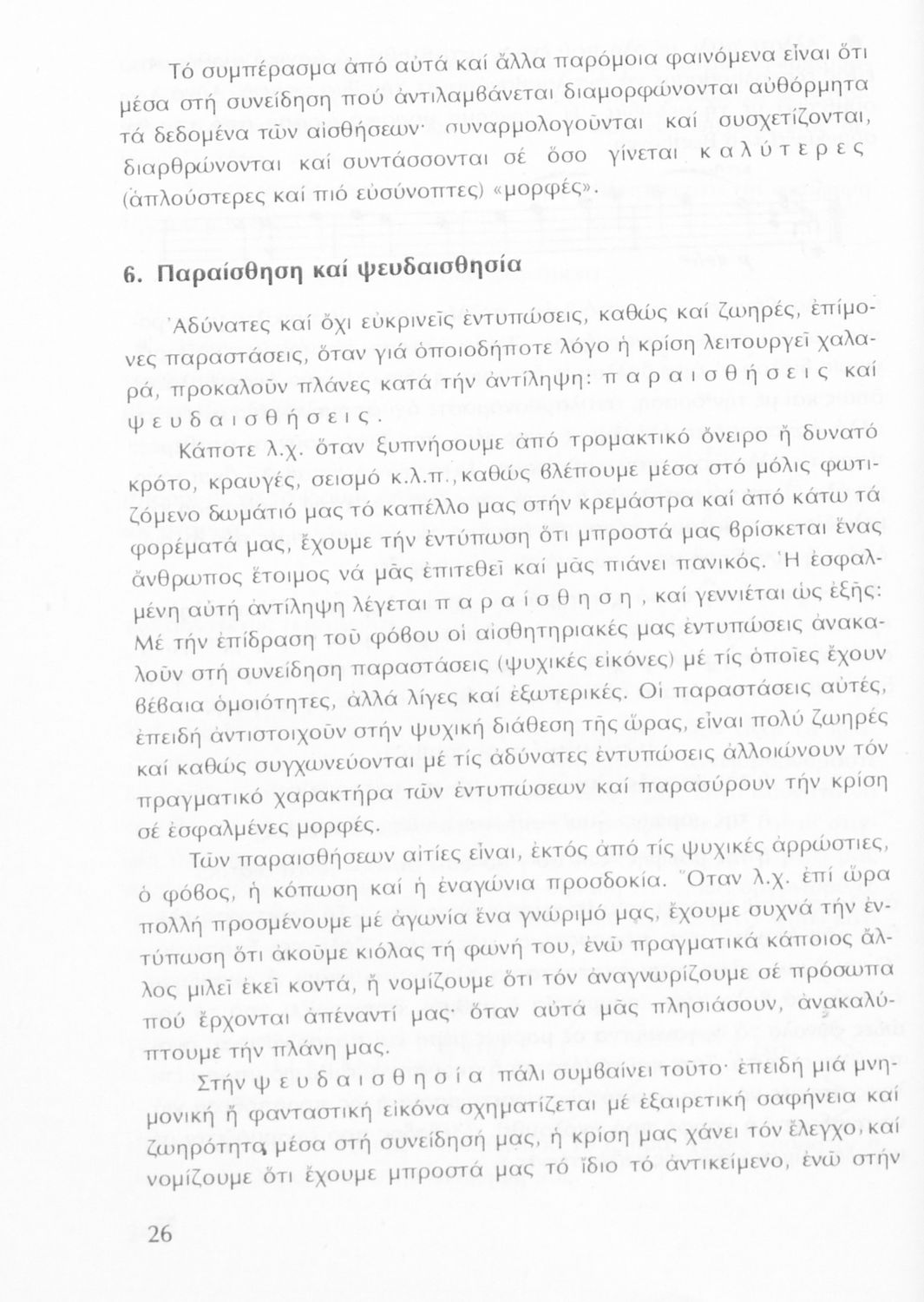 Τό συμπέρασμα ἀπό αὐτά καί ἄλλα παρόμοια φαινόμενα εἶναι ὅτι μέσα στή συνείδηση πού ἀντιλαμβάνεται διαμορφώνονται αὐθόρμητα τά δεδομένα τῶν αἰσθήσεων· συναρμολογοῦνται καί συσχετίζονται, διαρθρώνονται καί συντάσσονται σέ ὅσο γίνεται καλύτερες (ἁπλούστερες καί πιό εὐσύνοπτες) «μορφές».

6. Παραίσθηση καί ψευδαισθησία

Ἀδύνατες καί ὄχι εὐκρινεῖς ἐντυπώσεις, καθώς καί ζωηρές, ἐπίμονες παραστάσεις, ὅταν γιά ὁποιοδήποτε λόγο ἡ κρίση λειτουργεῖ χαλαρά, προκαλοῦν πλάνες κατά τήν ἀντίληψη: παραισθήσεις καί ψευδαισθήσεις.

Κάποτε λ.χ. ὅταν ξυπνήσουμε ἀπό τρομακτικό ὄνειρο ἤ δυνατό κρότο, κραυγές, σεισμό κ.λ.π., καθώς βλέπουμε μέσα στό μόλις φωτιζόμενο δωμάτιό μας τό καπέλλο μας στήν κρεμάστρα καί ἀπό κάτω τά φορέματά μας, ἔχουμε τήν ἐντύπωση ὅτι μπροστά μας βρίσκεται ἕνας ἄνθρωπος ἕτοιμος νά μᾶς ἐπιτεθεῖ καί μᾶς πιάνει πανικός. Ἡ ἐσφαλμένη αὐτή ἀντίληψη λέγεται παραίσθηση, καί γεννιέται ὡς ἑξῆς: Μέ τήν ἐπίδραση τοῦ φόβου οἱ αἰσθητηριακές μας ἐντυπώσεις ἀνακαλοῦν στή συνείδηση παραστάσεις (ψυχικές εἰκόνες) μέ τίς ὁποῖες ἔχουν βέβαια ὁμοιότητες, ἀλλά λίγες καί ἐξωτερικές. Οἱ παραστάσεις αὐτές, ἐπειδή ἀντιστοιχοῦν στήν ψυχική διάθεση τῆς ὥρας, εἶναι πολύ ζωηρές καί καθώς συγχωνεύονται μέ τίς ἀδύνατες ἐντυπώσεις ἀλλοιώνουν τόν πραγματικό χαρακτήρα τῶν ἐντυπώσεων καί παρασύρουν τήν κρίση σέ ἐσφαλμένες μορφές.

Τῶν παραισθήσεων αἰτίες εἶναι, ἐκτός ἀπό τίς ψυχικές ἀρρώστιες, ὁ φόβος, ἡ κόπωση καί ἡ ἐναγώνια προσδοκία. Ὅταν λ.χ. ἐπί ὥρα πολλή προσμένουμε μέ ἀγωνία ἕνα γνώριμό μας, ἔχουμε συχνά τήν ἐντύπωση ὅτι ἀκοῦμε κιόλας τή φωνή του, ἐνῶ πραγματικά κάποιος ἄλλος μιλεῖ ἐκεῖ κοντά, ἤ νομίζουμε ὅτι τόν ἀναγνωρίζουμε σέ πρόσωπα πού ἔρχονται ἀπέναντί μας· ὅταν αὐτά μᾶς πλησιάσουν, ἀνακαλύπτουμε τήν πλάνη μας.

Στήν ψευδαισθησία πάλι συμβαίνει τοῦτο· ἐπειδή μιά μνημονική ἤ φανταστική εἰκόνα σχηματίζεται μέ ἐξαιρετική σαφήνεια καί ζωηρότητα μέσα στή συνείδησή μας, ἡ κρίση μας χάνει τόν ἔλεγχο, καί νομίζουμε ὅτι ἔχουμε μπροστά μας τό ἴδιο τό ἀντικείμενο, ἐνῶ στήν

26